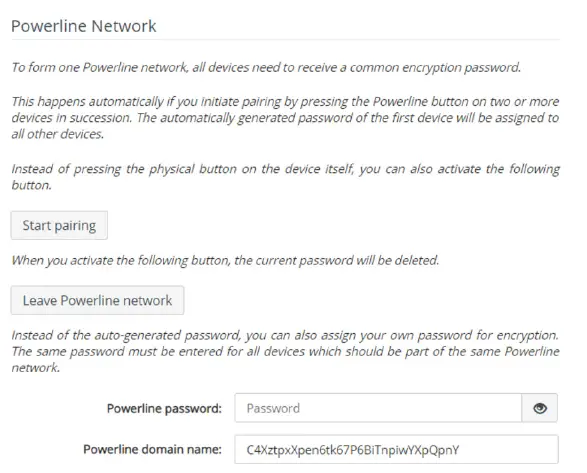 Powerline Network

To form one Powerline network, all devices need to receive a common encryption password.

This happens automatically if you initiate pairing by pressing the Powerline button on two or more devices in succession. The automatically generated password of the first device will be assigned to all other devices.

Instead of pressing the physical button on the device itself, you can also activate the following button.

Start pairing

When you activate the following button, the current password will be deleted.

Leave Powerline network

Instead of the auto-generated password, you can also assign your own password for encryption. The same password must be entered for all devices which should be part of the same Powerline network.

Powerline password: Password

Powerline domain name: C4XztpxXpen6tk67P6BiTnpiwYXpQpnY